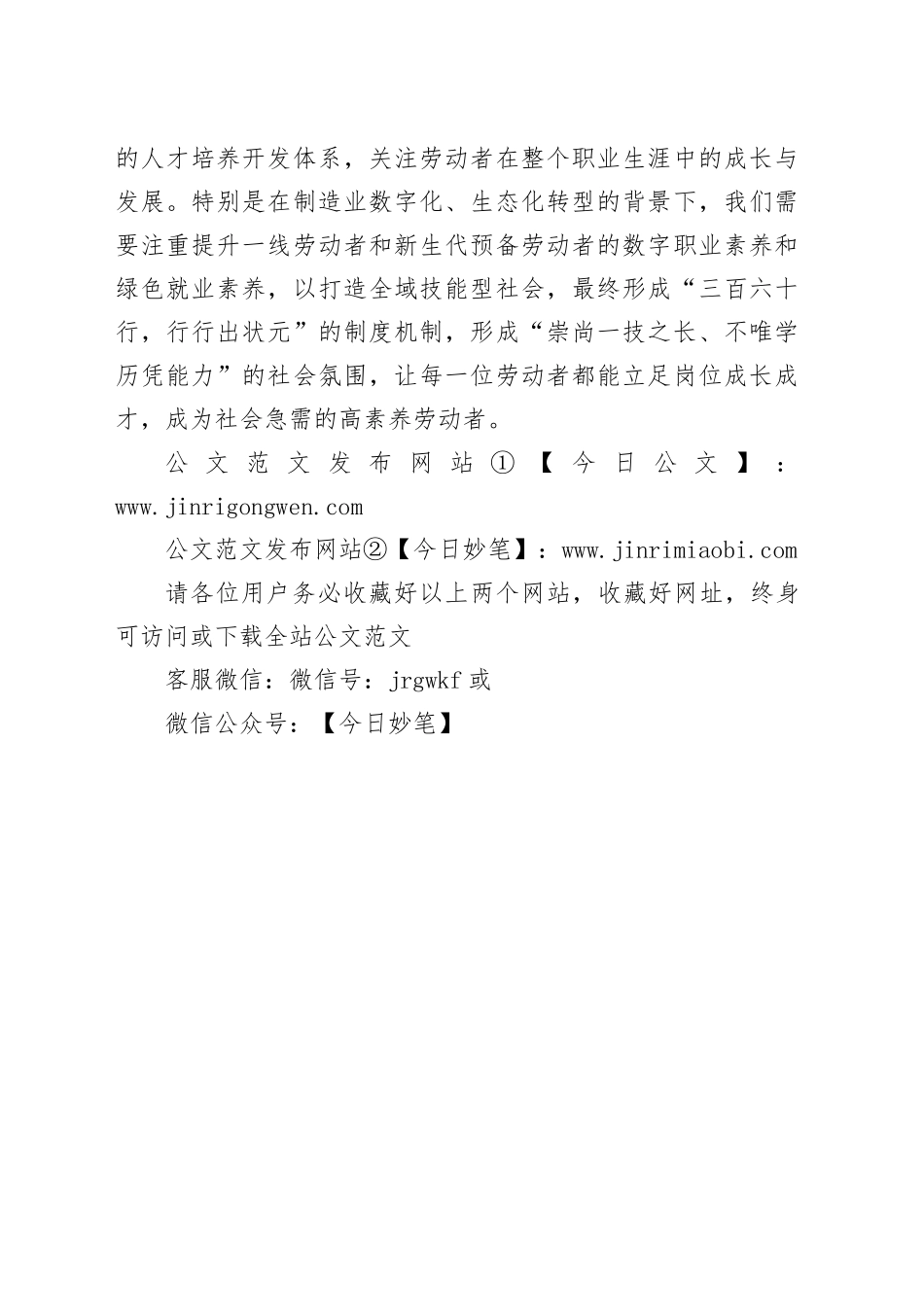 的人才培养开发体系，关注劳动者在整个职业生涯中的成长与发展。特别是在制造业数字化、生态化转型的背景下，我们需要注重提升一线劳动者和新生代预备劳动者的数字职业素养和绿色就业素养，以打造全域技能型社会，最终形成“三百六十行，行行出状元”的制度机制，形成“崇尚一技之长、不唯学历凭能力”的社会氛围，让每一位劳动者都能立足岗位成长成才，成为社会急需的高素养劳动者。

公文范文发布网站①【今日公文】：www.jinrigongwen.com

公文范文发布网站②【今日妙笔】：www.jinrimiaobi.com

请各位用户务必收藏好以上两个网站，收藏好网址，终身可访问或下载全站公文范文

客服微信：微信号：jrgwkf 或

微信公众号：【今日妙笔】